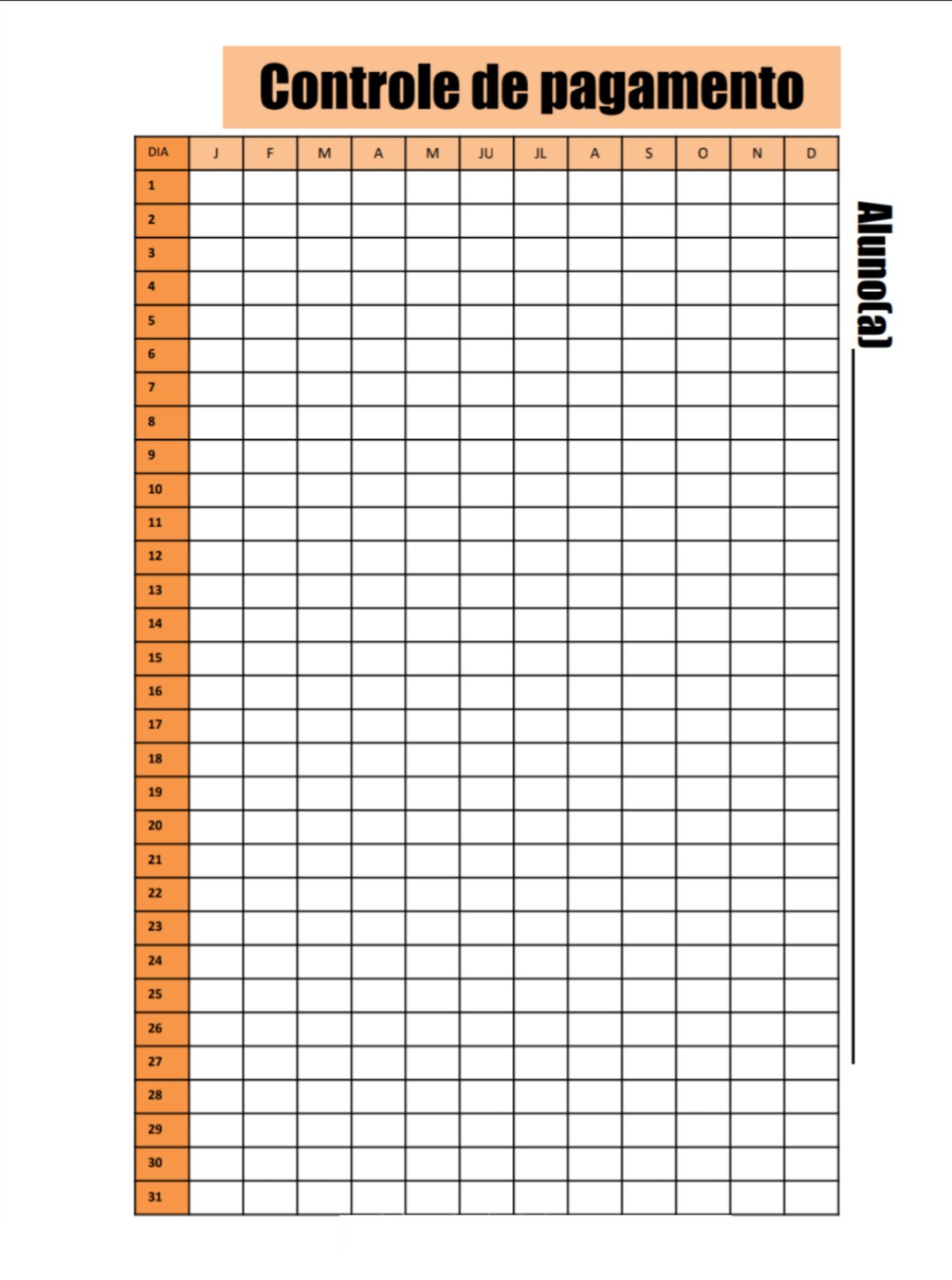 Controle de pagamento

| DIA | J | F | M | A | M | JU | JL | A | S | O | N | D |
|---|---|---|---|---|---|---|---|---|---|---|---|---|
| 1 | | | | | | | | | | | | |
| 2 | | | | | | | | | | | | |
| 3 | | | | | | | | | | | | |
| 4 | | | | | | | | | | | | |
| 5 | | | | | | | | | | | | |
| 6 | | | | | | | | | | | | |
| 7 | | | | | | | | | | | | |
| 8 | | | | | | | | | | | | |
| 9 | | | | | | | | | | | | |
| 10 | | | | | | | | | | | | |
| 11 | | | | | | | | | | | | |
| 12 | | | | | | | | | | | | |
| 13 | | | | | | | | | | | | |
| 14 | | | | | | | | | | | | |
| 15 | | | | | | | | | | | | |
| 16 | | | | | | | | | | | | |
| 17 | | | | | | | | | | | | |
| 18 | | | | | | | | | | | | |
| 19 | | | | | | | | | | | | |
| 20 | | | | | | | | | | | | |
| 21 | | | | | | | | | | | | |
| 22 | | | | | | | | | | | | |
| 23 | | | | | | | | | | | | |
| 24 | | | | | | | | | | | | |
| 25 | | | | | | | | | | | | |
| 26 | | | | | | | | | | | | |
| 27 | | | | | | | | | | | | |
| 28 | | | | | | | | | | | | |
| 29 | | | | | | | | | | | | |
| 30 | | | | | | | | | | | | |
| 31 | | | | | | | | | | | | |

Aluno(a)